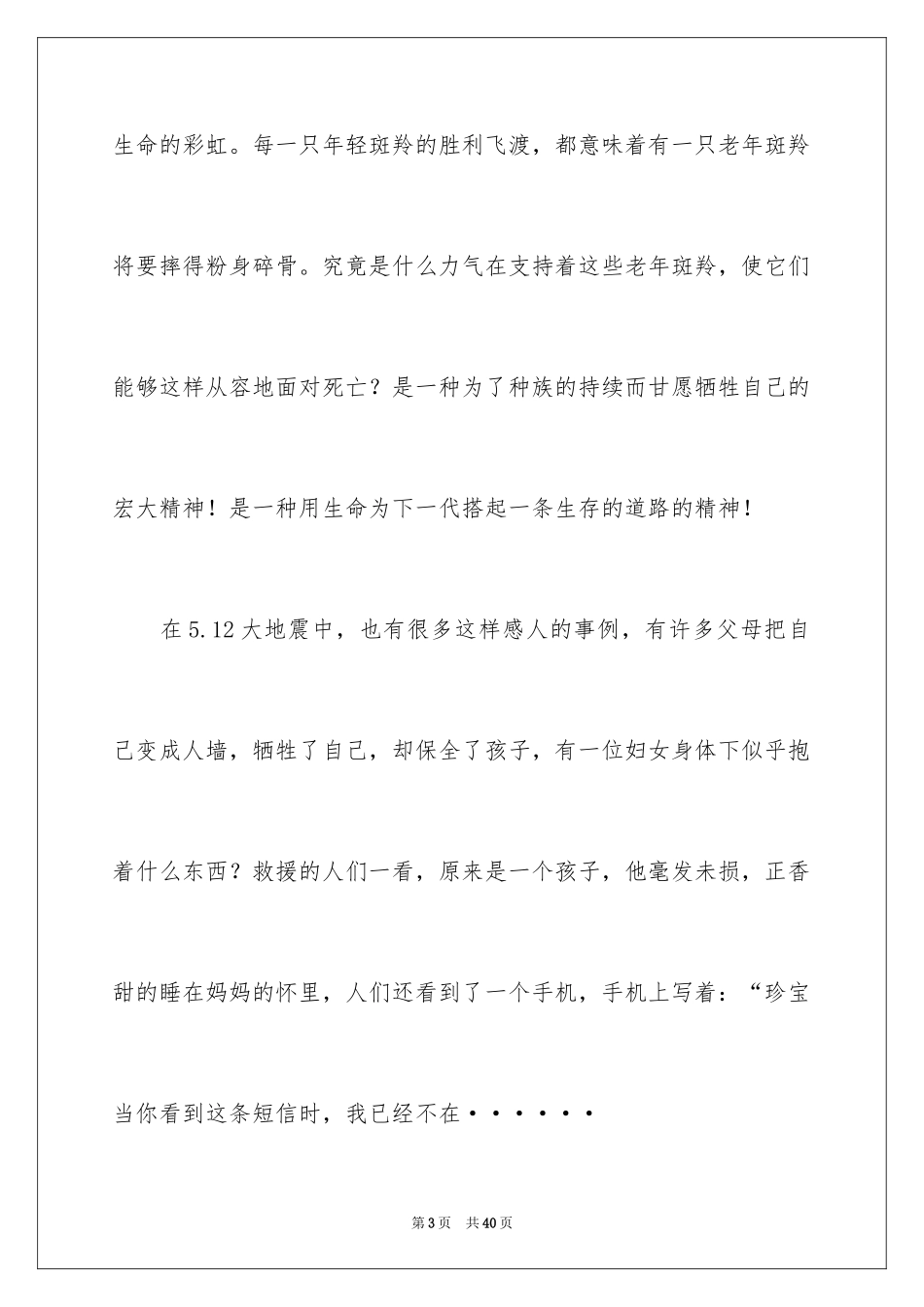 生命的彩虹。每一只年轻斑羚的胜利飞渡，都意味着有一只老年斑羚将要摔得粉身碎骨。究竟是什么力气在支持着这些老年斑羚，使它们能够这样从容地面对死亡？是一种为了种族的持续而甘愿牺牲自己的宏大精神！是一种用生命为下一代搭起一条生存的道路的精神！

在5.12大地震中，也有很多这样感人的事例，有许多父母把自己变成人墙，牺牲了自己，却保全了孩子，有一位妇女身体下似乎抱着什么东西？救援的人们一看，原来是一个孩子，他毫发未损，正香甜的睡在妈妈的怀里，人们还看到了一个手机，手机上写着：“珍宝当你看到这条短信时，我已经不在······

第3页 共40页